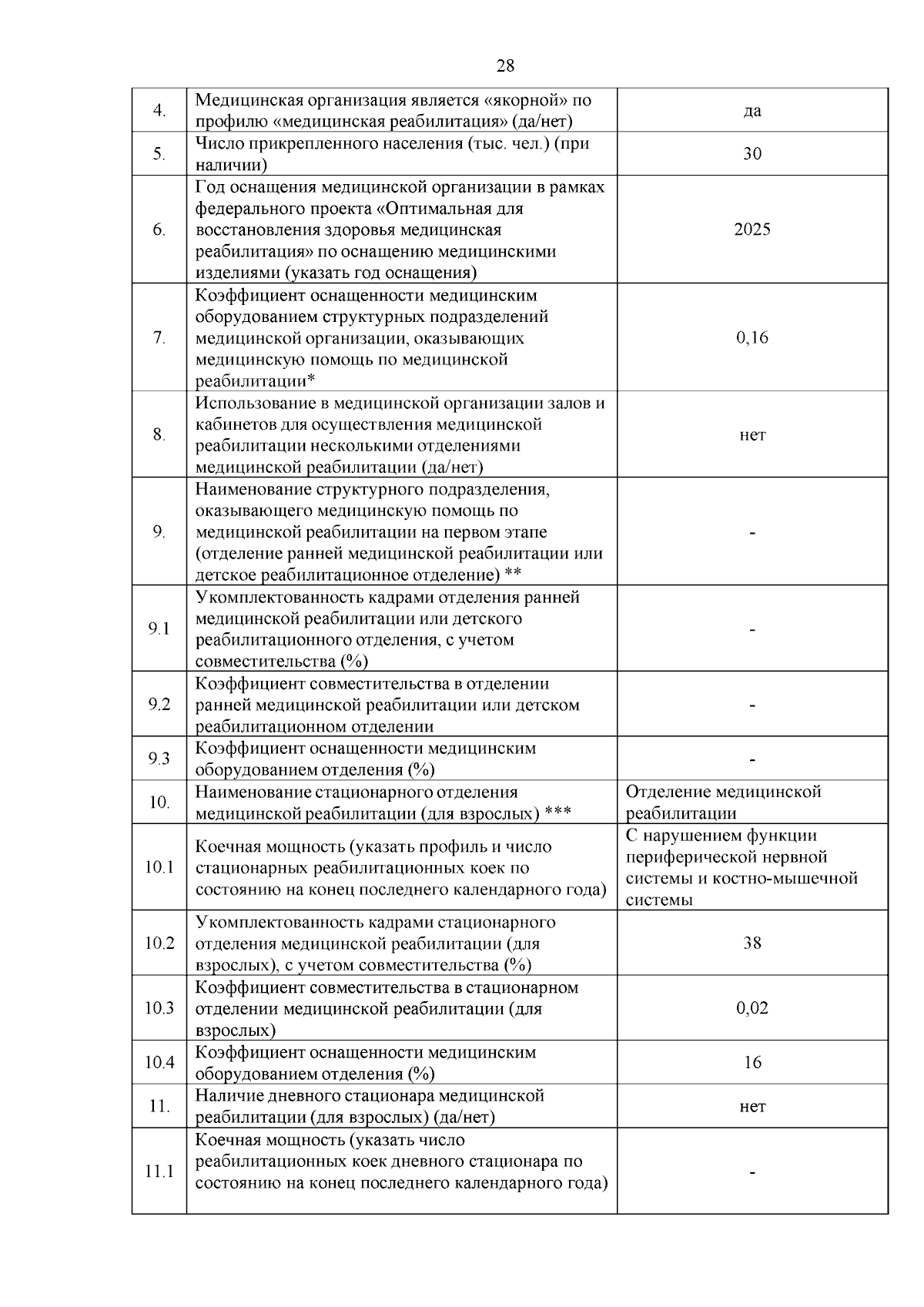 28

| | | |
|---|---|---|
| 4. | Медицинская организация является «якорной» по профилю «медицинская реабилитация» (да/нет) | да |
| 5. | Число прикрепленного населения (тыс. чел.) (при наличии) | 30 |
| 6. | Год оснащения медицинской организации в рамках федерального проекта «Оптимальная для восстановления здоровья медицинская реабилитация» по оснащению медицинскими изделиями (указать год оснащения) | 2025 |
| 7. | Коэффициент оснащенности медицинским оборудованием структурных подразделений медицинской организации, оказывающих медицинскую помощь по медицинской реабилитации* | 0,16 |
| 8. | Использование в медицинской организации залов и кабинетов для осуществления медицинской реабилитации несколькими отделениями медицинской реабилитации (да/нет) | нет |
| 9. | Наименование структурного подразделения, оказывающего медицинскую помощь по медицинской реабилитации на первом этапе (отделение ранней медицинской реабилитации или детское реабилитационное отделение) ** | - |
| 9.1 | Укомплектованность кадрами отделения ранней медицинской реабилитации или детского реабилитационного отделения, с учетом совместительства (%) | - |
| 9.2 | Коэффициент совместительства в отделении ранней медицинской реабилитации или детском реабилитационном отделении | - |
| 9.3 | Коэффициент оснащенности медицинским оборудованием отделения (%) | - |
| 10. | Наименование стационарного отделения медицинской реабилитации (для взрослых) *** | Отделение медицинской реабилитации |
| 10.1 | Коечная мощность (указать профиль и число стационарных реабилитационных коек по состоянию на конец последнего календарного года) | С нарушением функции периферической нервной системы и костно-мышечной системы |
| 10.2 | Укомплектованность кадрами стационарного отделения медицинской реабилитации (для взрослых), с учетом совместительства (%) | 38 |
| 10.3 | Коэффициент совместительства в стационарном отделении медицинской реабилитации (для взрослых) | 0,02 |
| 10.4 | Коэффициент оснащенности медицинским оборудованием отделения (%) | 16 |
| 11. | Наличие дневного стационара медицинской реабилитации (для взрослых) (да/нет) | нет |
| 11.1 | Коечная мощность (указать число реабилитационных коек дневного стационара по состоянию на конец последнего календарного года) | - |